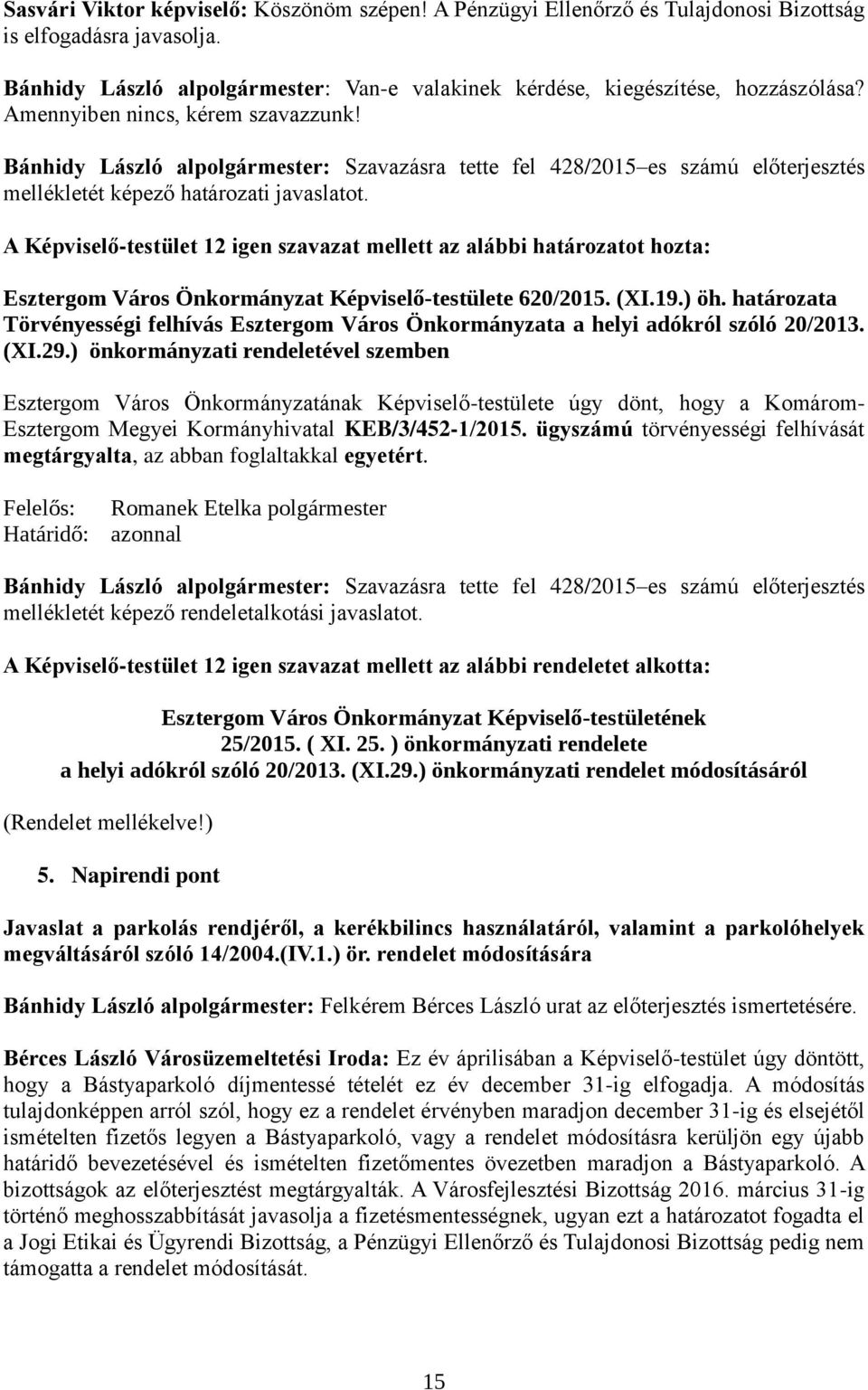 Sasvári Viktor képviselő: Köszönöm szépen! A Pénzügyi Ellenőrző és Tulajdonosi Bizottság is elfogadásra javasolja.

Bánhidy László alpolgármester: Van-e valakinek kérdése, kiegészítése, hozzászólása? Amennyiben nincs, kérem szavazzunk!

Bánhidy László alpolgármester: Szavazásra tette fel 428/2015 es számú előterjesztés mellékletét képező határozati javaslatot.

A Képviselő-testület 12 igen szavazat mellett az alábbi határozatot hozta:

Esztergom Város Önkormányzat Képviselő-testülete 620/2015. (XI.19.) öh. határozata Törvényességi felhívás Esztergom Város Önkormányzata a helyi adókról szóló 20/2013. (XI.29.) önkormányzati rendeletével szemben

Esztergom Város Önkormányzatának Képviselő-testülete úgy dönt, hogy a Komárom-Esztergom Megyei Kormányhivatal KEB/3/452-1/2015. ügyszámú törvényességi felhívását megtárgyalta, az abban foglaltakkal egyetért.

Felelős: Romanek Etelka polgármester
Határidő: azonnal

Bánhidy László alpolgármester: Szavazásra tette fel 428/2015 es számú előterjesztés mellékletét képező rendeletalkotási javaslatot.

A Képviselő-testület 12 igen szavazat mellett az alábbi rendeletet alkotta:

Esztergom Város Önkormányzat Képviselő-testületének
25/2015. ( XI. 25. ) önkormányzati rendelete
a helyi adókról szóló 20/2013. (XI.29.) önkormányzati rendelet módosításáról

(Rendelet mellékelve!)

5. Napirendi pont

Javaslat a parkolás rendjéről, a kerékbilincs használatáról, valamint a parkolóhelyek megváltásáról szóló 14/2004.(IV.1.) ör. rendelet módosítására

Bánhidy László alpolgármester: Felkérem Bérces László urat az előterjesztés ismertetésére.

Bérces László Városüzemeltetési Iroda: Ez év áprilisában a Képviselő-testület úgy döntött, hogy a Bástyaparkoló díjmentessé tételét ez év december 31-ig elfogadja. A módosítás tulajdonképpen arról szól, hogy ez a rendelet érvényben maradjon december 31-ig és elsejétől ismételten fizetős legyen a Bástyaparkoló, vagy a rendelet módosításra kerüljön egy újabb határidő bevezetésével és ismételten fizetőmentes övezetben maradjon a Bástyaparkoló. A bizottságok az előterjesztést megtárgyalták. A Városfejlesztési Bizottság 2016. március 31-ig történő meghosszabbítását javasolja a fizetésmentességnek, ugyan ezt a határozatot fogadta el a Jogi Etikai és Ügyrendi Bizottság, a Pénzügyi Ellenőrző és Tulajdonosi Bizottság pedig nem támogatta a rendelet módosítását.

15